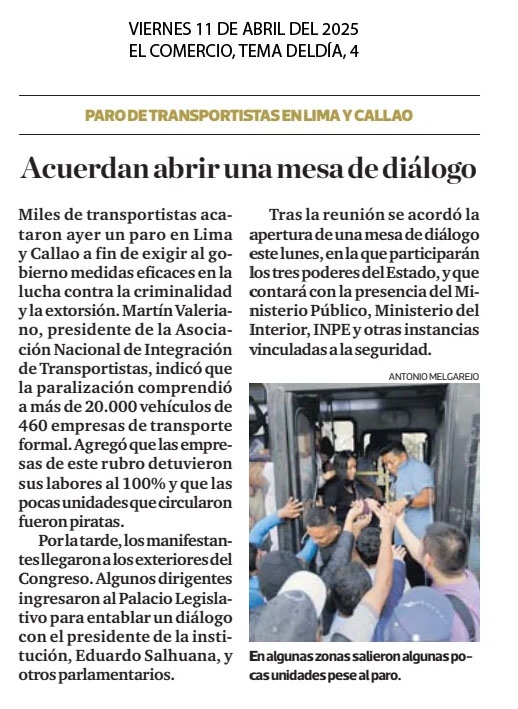 VIERNES 11 DE ABRIL DEL 2025
EL COMERCIO, TEMA DELDÍA, 4

PARO DE TRANSPORTISTAS EN LIMA Y CALLAO

Acuerdan abrir una mesa de diálogo

Miles de transportistas acataron ayer un paro en Lima y Callao a fin de exigir al gobierno medidas eficaces en la lucha contra la criminalidad y la extorsión. Martín Valeriano, presidente de la Asociación Nacional de Integración de Transportistas, indicó que la paralización comprendió a más de 20.000 vehículos de 460 empresas de transporte formal. Agregó que las empresas de este rubro detuvieron sus labores al 100% y que las pocas unidades que circularon fueron piratas.

Por la tarde, los manifestantes llegaron a los exteriores del Congreso. Algunos dirigentes ingresaron al Palacio Legislativo para entablar un diálogo con el presidente de la institución, Eduardo Salhuana, y otros parlamentarios.

Tras la reunión se acordó la apertura de una mesa de diálogo este lunes, en la que participarán los tres poderes del Estado, y que contará con la presencia del Ministerio Público, Ministerio del Interior, INPE y otras instancias vinculadas a la seguridad.

ANTONIO MELGAREJO

En algunas zonas salieron algunas pocas unidades pese al paro.